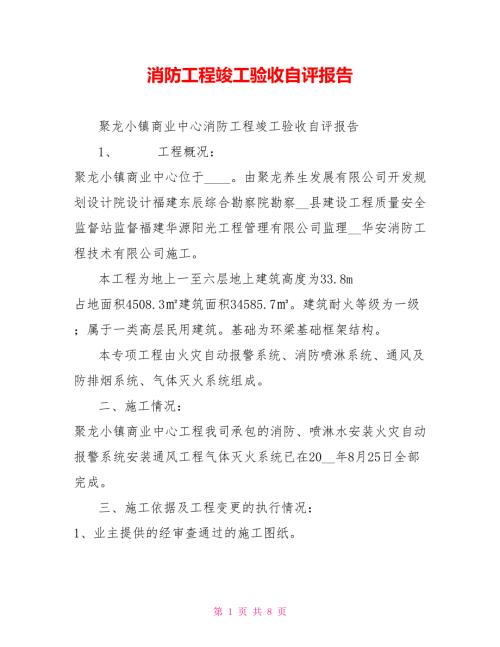 消防工程竣工验收自评报告

聚龙小镇商业中心消防工程竣工验收自评报告

1、　　工程概况：

聚龙小镇商业中心位于____。由聚龙养生发展有限公司开发规划设计院设计福建东辰综合勘察院勘察__县建设工程质量安全监督站监督福建华源阳光工程管理有限公司监理__华安消防工程技术有限公司施工。

本工程为地上一至六层地上建筑高度为33.8m占地面积4508.3㎡建筑面积34585.7㎡。建筑耐火等级为一级；属于一类高层民用建筑。基础为环梁基础框架结构。

本专项工程由火灾自动报警系统、消防喷淋系统、通风及防排烟系统、气体灭火系统组成。

二、施工情况：

聚龙小镇商业中心工程我司承包的消防、喷淋水安装火灾自动报警系统安装通风工程气体灭火系统已在20__年8月25日全部完成。

三、施工依据及工程变更的执行情况：

1、业主提供的经审查通过的施工图纸。

第 1 页 共 8 页